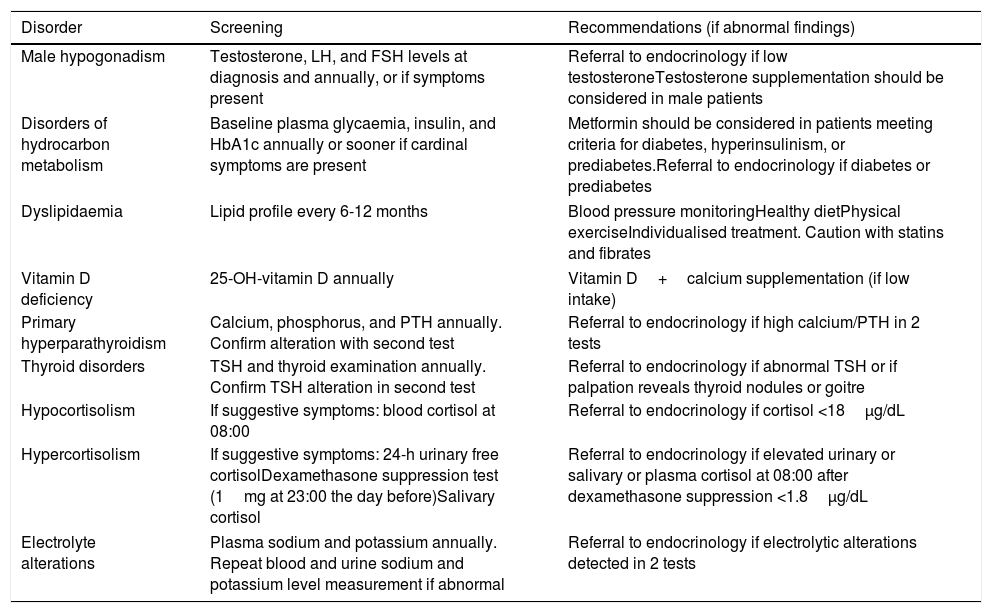 | Disorder | Screening | Recommendations (if abnormal findings) |
|---|---|---|
| Male hypogonadism | Testosterone, LH, and FSH levels at diagnosis and annually, or if symptoms present | Referral to endocrinology if low testosteroneTestosterone supplementation should be considered in male patients |
| Disorders of hydrocarbon metabolism | Baseline plasma glycaemia, insulin, and HbA1c annually or sooner if cardinal symptoms are present | Metformin should be considered in patients meeting criteria for diabetes, hyperinsulinism, or prediabetes.Referral to endocrinology if diabetes or prediabetes |
| Dyslipidaemia | Lipid profile every 6-12 months | Blood pressure monitoringHealthy dietPhysical exerciseIndividualised treatment. Caution with statins and fibrates |
| Vitamin D deficiency | 25-OH-vitamin D annually | Vitamin D + calcium supplementation (if low intake) |
| Primary hyperparathyroidism | Calcium, phosphorus, and PTH annually. Confirm alteration with second test | Referral to endocrinology if high calcium/PTH in 2 tests |
| Thyroid disorders | TSH and thyroid examination annually. Confirm TSH alteration in second test | Referral to endocrinology if abnormal TSH or if palpation reveals thyroid nodules or goitre |
| Hypocortisolism | If suggestive symptoms: blood cortisol at 08:00 | Referral to endocrinology if cortisol <18 μg/dL |
| Hypercortisolism | If suggestive symptoms: 24-h urinary free cortisolDexamethasone suppression test (1 mg at 23:00 the day before)Salivary cortisol | Referral to endocrinology if elevated urinary or salivary or plasma cortisol at 08:00 after dexamethasone suppression <1.8 μg/dL |
| Electrolyte alterations | Plasma sodium and potassium annually. Repeat blood and urine sodium and potassium level measurement if abnormal | Referral to endocrinology if electrolytic alterations detected in 2 tests |